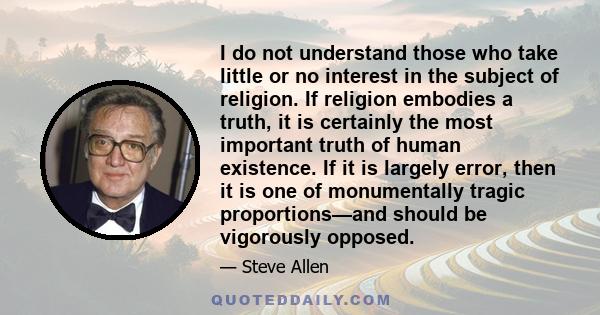 I do not understand those who take little or no interest in the subject of religion. If religion embodies a truth, it is certainly the most important truth of human existence. If it is largely error, then it is one of monumentally tragic proportions—and should be vigorously opposed.

— Steve Allen

QUOTEDDAILY.COM